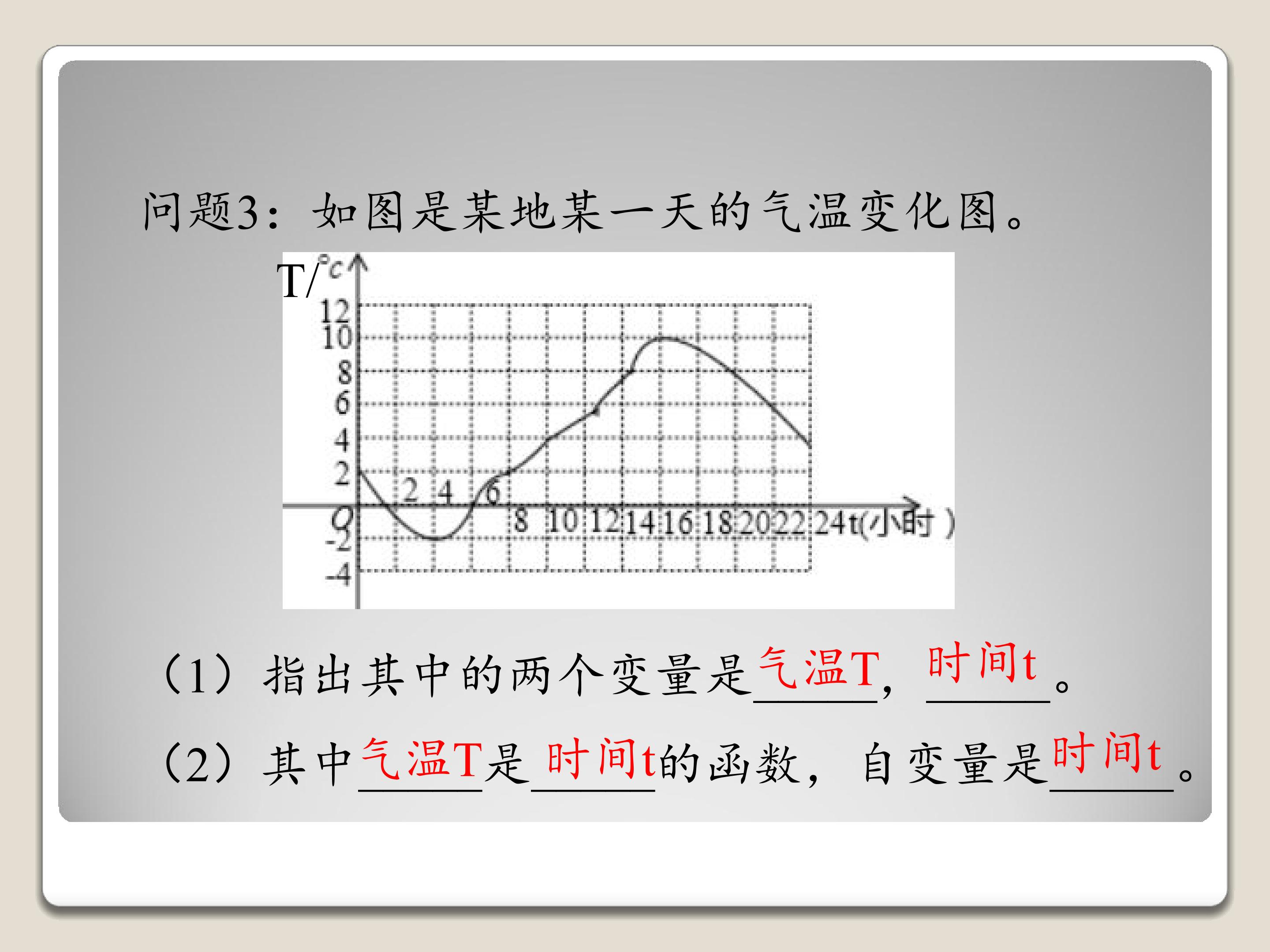 问题3：如图是某地某一天的气温变化图。

T/°c

12
10
8
6
4
2
O
-2
-4

2 4 6 8 10 12 14 16 18 20 22 24 t(小时)

（1）指出其中的两个变量是气温T，时间t。

（2）其中气温T是时间t的函数，自变量是时间t。